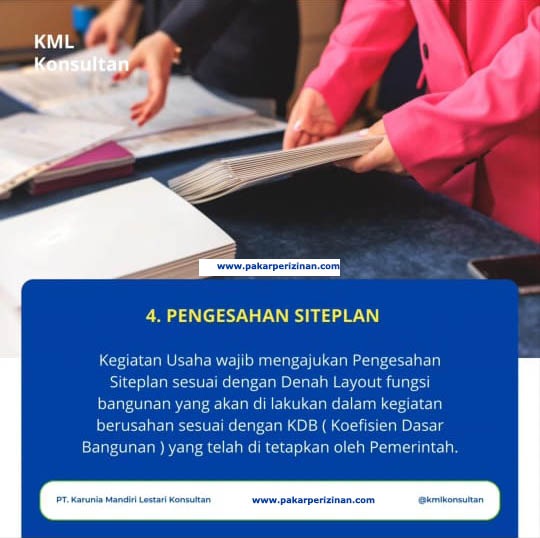 KML
Konsultan

www.pakarperizinan.com

4. PENGESAHAN SITEPLAN

Kegiatan Usaha wajib mengajukan Pengesahan Siteplan sesuai dengan Denah Layout fungsi bangunan yang akan di lakukan dalam kegiatan berusahan sesuai dengan KDB ( Koefisien Dasar Bangunan ) yang telah di tetapkan oleh Pemerintah.

PT. Karunia Mandiri Lestari Konsultan www.pakarperizinan.com @kmlkonsultan